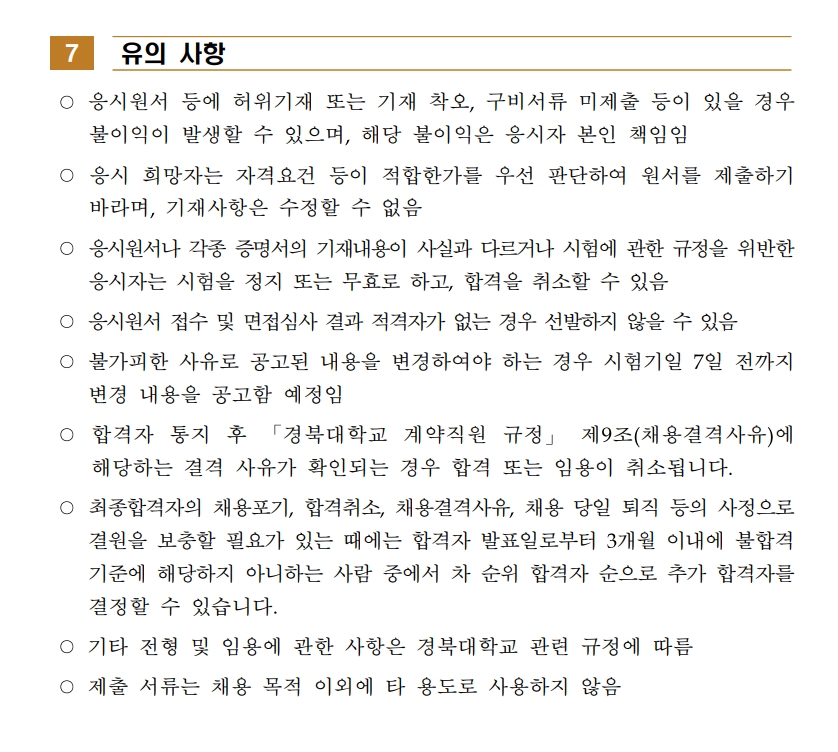 7 유의 사항

○ 응시원서 등에 허위기재 또는 기재 착오, 구비서류 미제출 등이 있을 경우 불이익이 발생할 수 있으며, 해당 불이익은 응시자 본인 책임임

○ 응시 희망자는 자격요건 등이 적합한가를 우선 판단하여 원서를 제출하기 바라며, 기재사항은 수정할 수 없음

○ 응시원서나 각종 증명서의 기재내용이 사실과 다르거나 시험에 관한 규정을 위반한 응시자는 시험을 정지 또는 무효로 하고, 합격을 취소할 수 있음

○ 응시원서 접수 및 면접심사 결과 적격자가 없는 경우 선발하지 않을 수 있음

○ 불가피한 사유로 공고된 내용을 변경하여야 하는 경우 시험기일 7일 전까지 변경 내용을 공고함 예정임

○ 합격자 통지 후 「경북대학교 계약직원 규정」 제9조(채용결격사유)에 해당하는 결격 사유가 확인되는 경우 합격 또는 임용이 취소됩니다.

○ 최종합격자의 채용포기, 합격취소, 채용결격사유, 채용 당일 퇴직 등의 사정으로 결원을 보충할 필요가 있는 때에는 합격자 발표일로부터 3개월 이내에 불합격 기준에 해당하지 아니하는 사람 중에서 차 순위 합격자 순으로 추가 합격자를 결정할 수 있습니다.

○ 기타 전형 및 임용에 관한 사항은 경북대학교 관련 규정에 따름

○ 제출 서류는 채용 목적 이외에 타 용도로 사용하지 않음